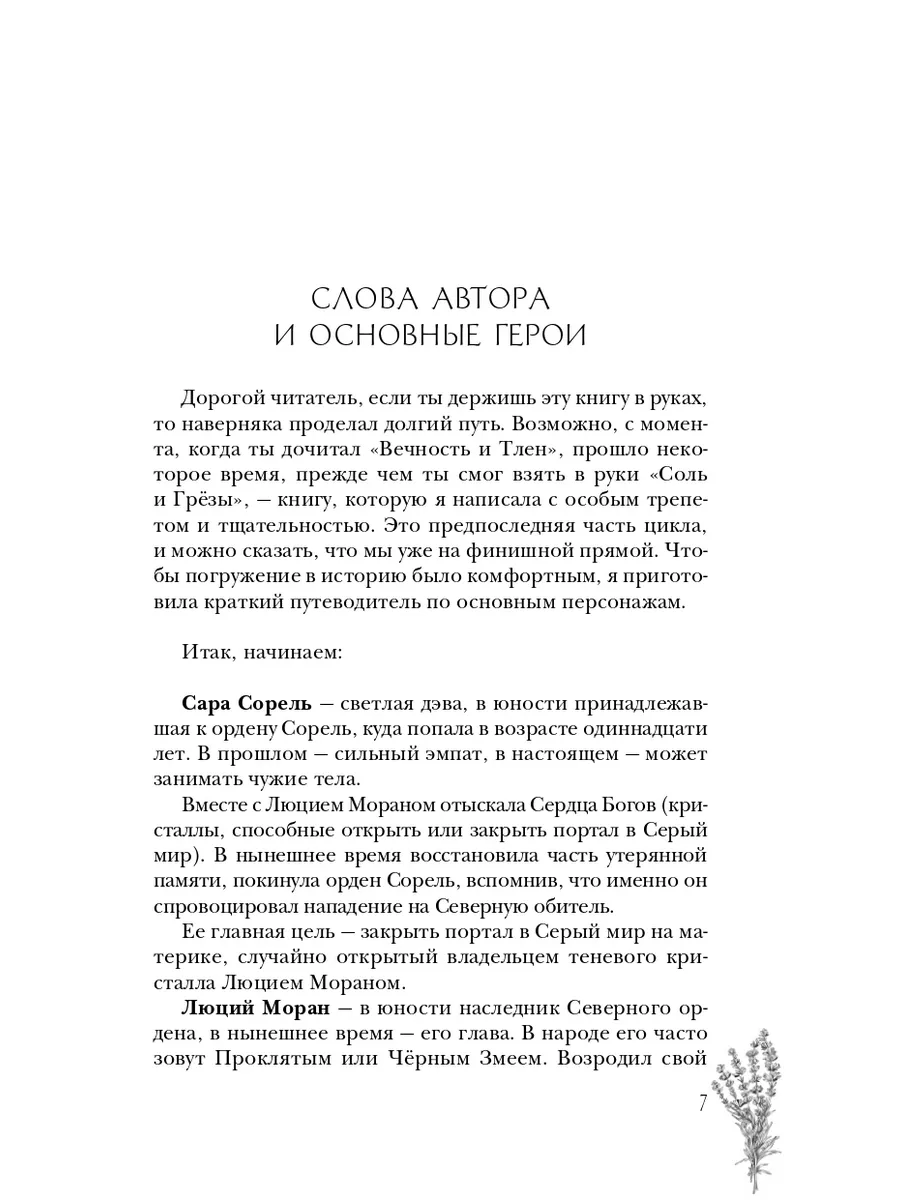 СЛОВА АВТОРА
И ОСНОВНЫЕ ГЕРОИ

Дорогой читатель, если ты держишь эту книгу в руках, то наверняка проделал долгий путь. Возможно, с момента, когда ты дочитал «Вечность и Тлен», прошло некоторое время, прежде чем ты смог взять в руки «Соль и Грёзы», — книгу, которую я написала с особым трепетом и тщательностью. Это предпоследняя часть цикла, и можно сказать, что мы уже на финишной прямой. Чтобы погружение в историю было комфортным, я приготовила краткий путеводитель по основным персонажам.

Итак, начинаем:

**Сара Сорель** — светлая дэва, в юности принадлежавшая к ордену Сорель, куда попала в возрасте одиннадцати лет. В прошлом — сильный эмпат, в настоящем — может занимать чужие тела.

Вместе с Люцием Мораном отыскала Сердца Богов (кристаллы, способные открыть или закрыть портал в Серый мир). В нынешнее время восстановила часть утерянной памяти, покинула орден Сорель, вспомнив, что именно он спровоцировал нападение на Северную обитель.

Ее главная цель — закрыть портал в Серый мир на материке, случайно открытый владельцем теневого кристалла Люцием Мораном.

**Люций Моран** — в юности наследник Северного ордена, в нынешнее время — его глава. В народе его часто зовут Проклятым или Чёрным Змеем. Возродил свой

7